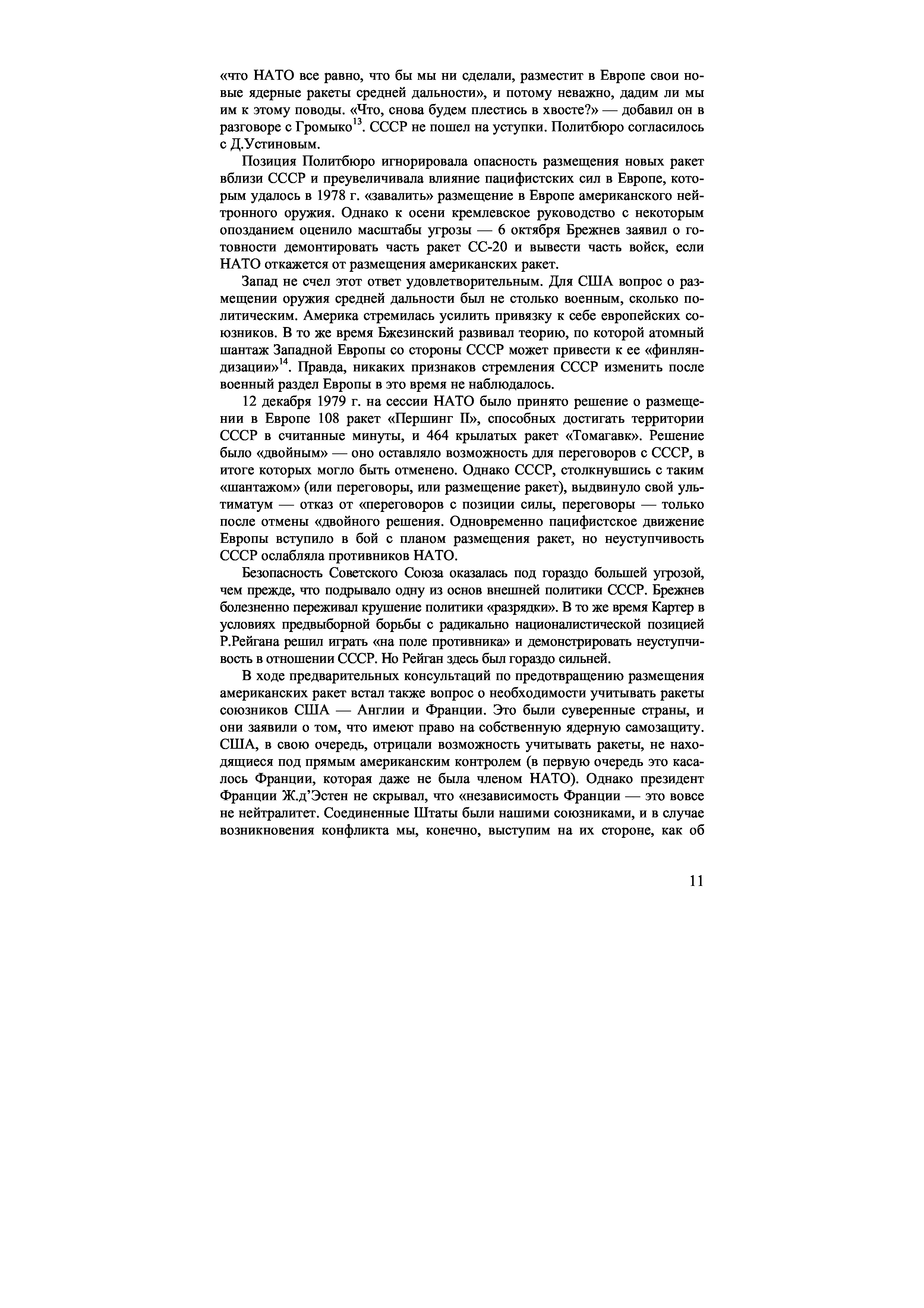 «что НАТО все равно, что бы мы ни сделали, разместит в Европе свои новые ядерные ракеты средней дальности», и потому неважно, дадим ли мы им к этому поводы. «Что, снова будем плестись в хвосте?» — добавил он в разговоре с Громыко$^{13}$. СССР не пошел на уступки. Политбюро согласилось с Д.Устиновым.

Позиция Политбюро игнорировала опасность размещения новых ракет вблизи СССР и преувеличивала влияние пацифистских сил в Европе, которым удалось в 1978 г. «завалить» размещение в Европе американского нейтронного оружия. Однако к осени кремлевское руководство с некоторым опозданием оценило масштабы угрозы — 6 октября Брежнев заявил о готовности демонтировать часть ракет СС-20 и вывести часть войск, если НАТО откажется от размещения американских ракет.

Запад не счел этот ответ удовлетворительным. Для США вопрос о размещении оружия средней дальности был не столько военным, сколько политическим. Америка стремилась усилить привязку к себе европейских союзников. В то же время Бжезинский развивал теорию, по которой атомный шантаж Западной Европы со стороны СССР может привести к ее «финляндизации»$^{14}$. Правда, никаких признаков стремления СССР изменить после военный раздел Европы в это время не наблюдалось.

12 декабря 1979 г. на сессии НАТО было принято решение о размещении в Европе 108 ракет «Першинг II», способных достигать территории СССР в считанные минуты, и 464 крылатых ракет «Томагавк». Решение было «двойным» — оно оставляло возможность для переговоров с СССР, в итоге которых могло быть отменено. Однако СССР, столкнувшись с таким «шантажом» (или переговоры, или размещение ракет), выдвинуло свой ультиматум — отказ от «переговоров с позиции силы, переговоры — только после отмены «двойного решения. Одновременно пацифистское движение Европы вступило в бой с планом размещения ракет, но неуступчивость СССР ослабляла противников НАТО.

Безопасность Советского Союза оказалась под гораздо большей угрозой, чем прежде, что подрывало одну из основ внешней политики СССР. Брежнев болезненно переживал крушение политики «разрядки». В то же время Картер в условиях предвыборной борьбы с радикально националистической позицией Р.Рейгана решил играть «на поле противника» и демонстрировать неуступчивость в отношении СССР. Но Рейган здесь был гораздо сильней.

В ходе предварительных консультаций по предотвращению размещения американских ракет встал также вопрос о необходимости учитывать ракеты союзников США — Англии и Франции. Это были суверенные страны, и они заявили о том, что имеют право на собственную ядерную самозащиту. США, в свою очередь, отрицали возможность учитывать ракеты, не находящиеся под прямым американским контролем (в первую очередь это касалось Франции, которая даже не была членом НАТО). Однако президент Франции Ж.д'Эстен не скрывал, что «независимость Франции — это вовсе не нейтралитет. Соединенные Штаты были нашими союзниками, и в случае возникновения конфликта мы, конечно, выступим на их стороне, как об

11